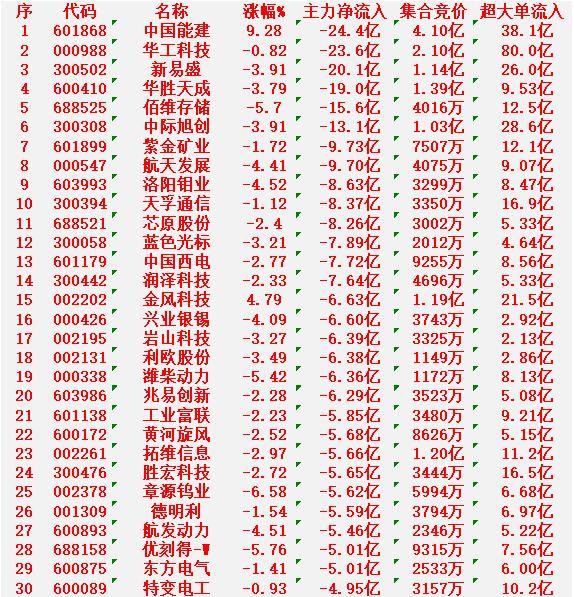 | 序 | 代码 | 名称 | 涨幅% | 主力净流入 | 集合竞价 | 超大单流入 |
|---|---|---|---|---|---|---|
| 1 | 601868 | 中国能建 | 9.28 | -24.4亿 | 4.10亿 | 38.1亿 |
| 2 | 000988 | 华工科技 | -0.82 | -23.6亿 | 2.10亿 | 80.0亿 |
| 3 | 300502 | 新易盛 | -3.91 | -20.1亿 | 1.14亿 | 26.0亿 |
| 4 | 600410 | 华胜天成 | -3.79 | -19.0亿 | 1.39亿 | 9.53亿 |
| 5 | 688525 | 佰维存储 | -5.7 | -15.6亿 | 4016万 | 12.5亿 |
| 6 | 300308 | 中际旭创 | -3.91 | -13.1亿 | 1.03亿 | 28.6亿 |
| 7 | 601899 | 紫金矿业 | -1.72 | -9.73亿 | 7507万 | 12.1亿 |
| 8 | 000547 | 航天发展 | -4.41 | -9.70亿 | 4075万 | 9.07亿 |
| 9 | 603993 | 洛阳钼业 | -4.52 | -8.63亿 | 3299万 | 8.47亿 |
| 10 | 300394 | 天孚通信 | -1.12 | -8.37亿 | 3350万 | 16.9亿 |
| 11 | 688521 | 芯原股份 | -2.4 | -8.26亿 | 3002万 | 5.33亿 |
| 12 | 300058 | 蓝色光标 | -3.21 | -7.89亿 | 2012万 | 4.64亿 |
| 13 | 601179 | 中国西电 | -2.77 | -7.72亿 | 9255万 | 8.56亿 |
| 14 | 300442 | 润泽科技 | -2.33 | -7.64亿 | 4696万 | 5.33亿 |
| 15 | 002202 | 金风科技 | 4.79 | -6.63亿 | 1.19亿 | 21.5亿 |
| 16 | 000426 | 兴业银锡 | -4.09 | -6.60亿 | 3743万 | 2.92亿 |
| 17 | 002195 | 岩山科技 | -3.27 | -6.39亿 | 3325万 | 2.13亿 |
| 18 | 002131 | 利欧股份 | -3.49 | -6.38亿 | 1149万 | 2.86亿 |
| 19 | 000338 | 潍柴动力 | -5.42 | -6.36亿 | 1172万 | 8.13亿 |
| 20 | 603986 | 兆易创新 | -2.28 | -6.29亿 | 3523万 | 5.08亿 |
| 21 | 601138 | 工业富联 | -2.23 | -5.85亿 | 3480万 | 9.21亿 |
| 22 | 600172 | 黄河旋风 | -2.52 | -5.68亿 | 8626万 | 5.15亿 |
| 23 | 002261 | 拓维信息 | -2.97 | -5.66亿 | 1.20亿 | 11.2亿 |
| 24 | 300476 | 胜宏科技 | -2.72 | -5.65亿 | 3444万 | 16.5亿 |
| 25 | 002378 | 章源钨业 | -6.58 | -5.62亿 | 5994万 | 6.68亿 |
| 26 | 001309 | 德明利 | -1.54 | -5.59亿 | 3794万 | 6.97亿 |
| 27 | 600893 | 航发动力 | -4.51 | -5.46亿 | 2346万 | 5.22亿 |
| 28 | 688158 | 优刻得-W | -5.76 | -5.01亿 | 9315万 | 7.56亿 |
| 29 | 600875 | 东方电气 | -1.41 | -5.01亿 | 2533万 | 6.00亿 |
| 30 | 600089 | 特变电工 | -0.93 | -4.95亿 | 3157万 | 10.2亿 |